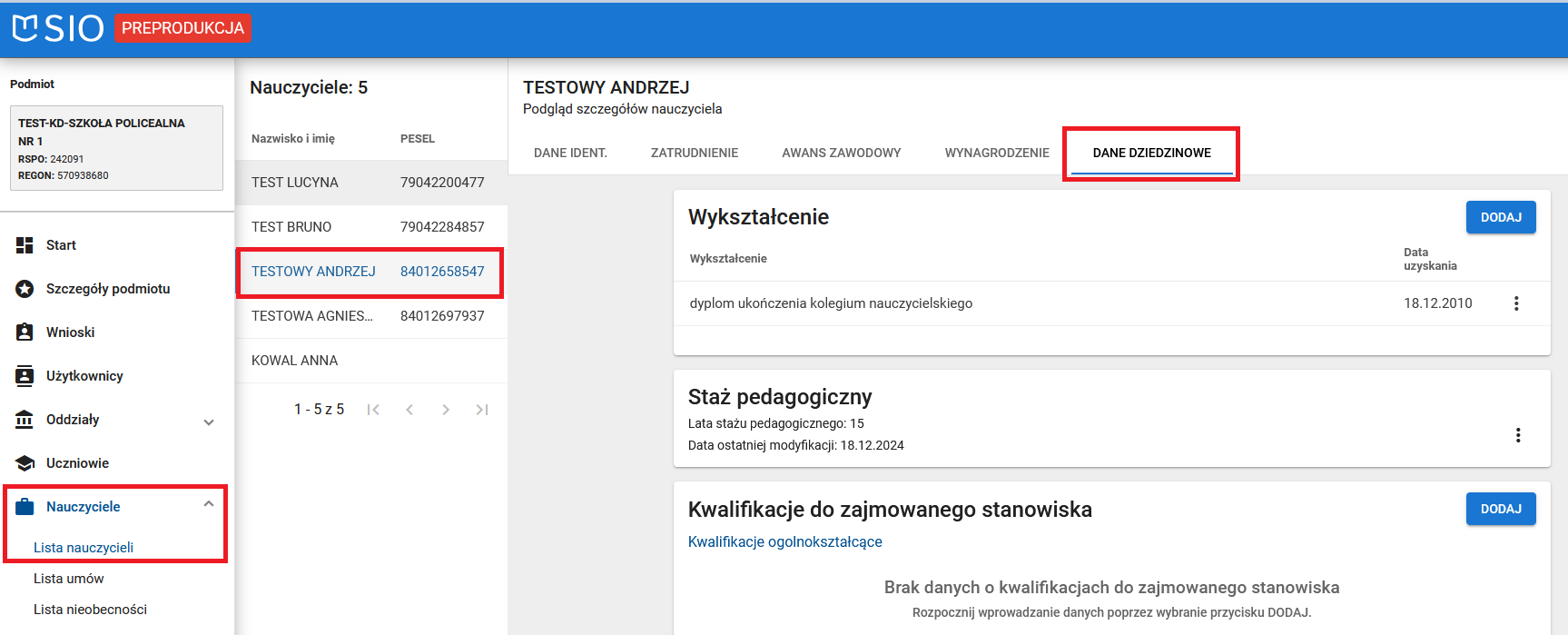 SIO PREPRODUKCJA

Podmiot

TEST-KD-SZKOŁA POLICEALNA NR 1
RSPO: 242091
REGON: 570938680

Start
Szczegóły podmiotu
Wnioski
Użytkownicy
Oddziały
Uczniowie
Nauczyciele
Lista nauczycieli
Lista umów
Lista nieobecności

Nauczyciele: 5

| Nazwisko i imię | PESEL |
|---|---|
| TEST LUCYNA | 79042200477 |
| TEST BRUNO | 79042284857 |
| TESTOWY ANDRZEJ | 84012658547 |
| TESTOWA AGNIES... | 84012697937 |
| KOWAL ANNA | |

1 - 5 z 5

TESTOWY ANDRZEJ
Podgląd szczegółów nauczyciela

DANE IDENT. ZATRUDNIENIE AWANS ZAWODOWY WYNAGRODZENIE DANE DZIEDZINOWE

Wykształcenie
DODAJ

| Wykształcenie | Data uzyskania |
|---|---|
| dyplom ukończenia kolegium nauczycielskiego | 18.12.2010 |

Staż pedagogiczny
Lata stażu pedagogicznego: 15
Data ostatniej modyfikacji: 18.12.2024

Kwalifikacje do zajmowanego stanowiska
DODAJ
Kwalifikacje ogolnokształcące

Brak danych o kwalifikacjach do zajmowanego stanowiska
Rozpocznij wprowadzanie danych poprzez wybranie przycisku DODAJ.